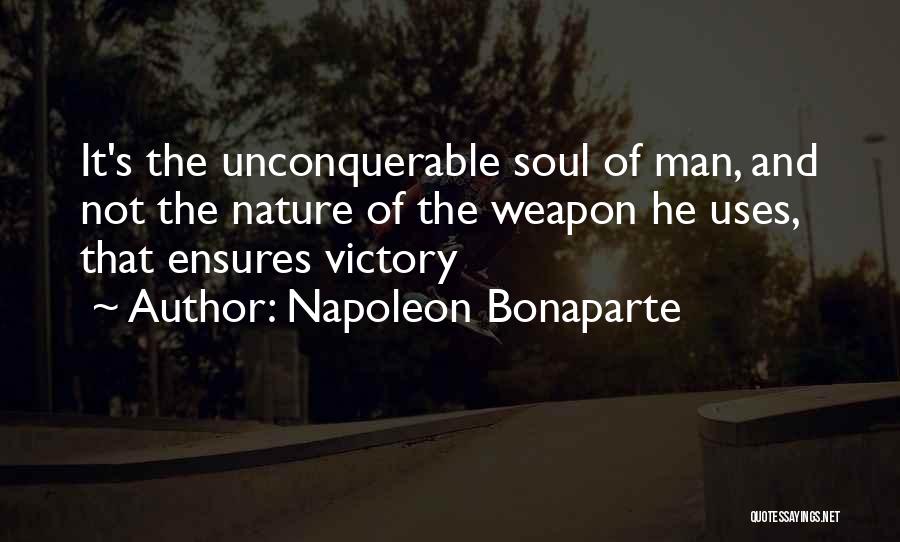 It's the unconquerable soul of man, and not the nature of the weapon he uses, that ensures victory

~ Author: Napoleon Bonaparte

QUOTESSAYINGS.NET